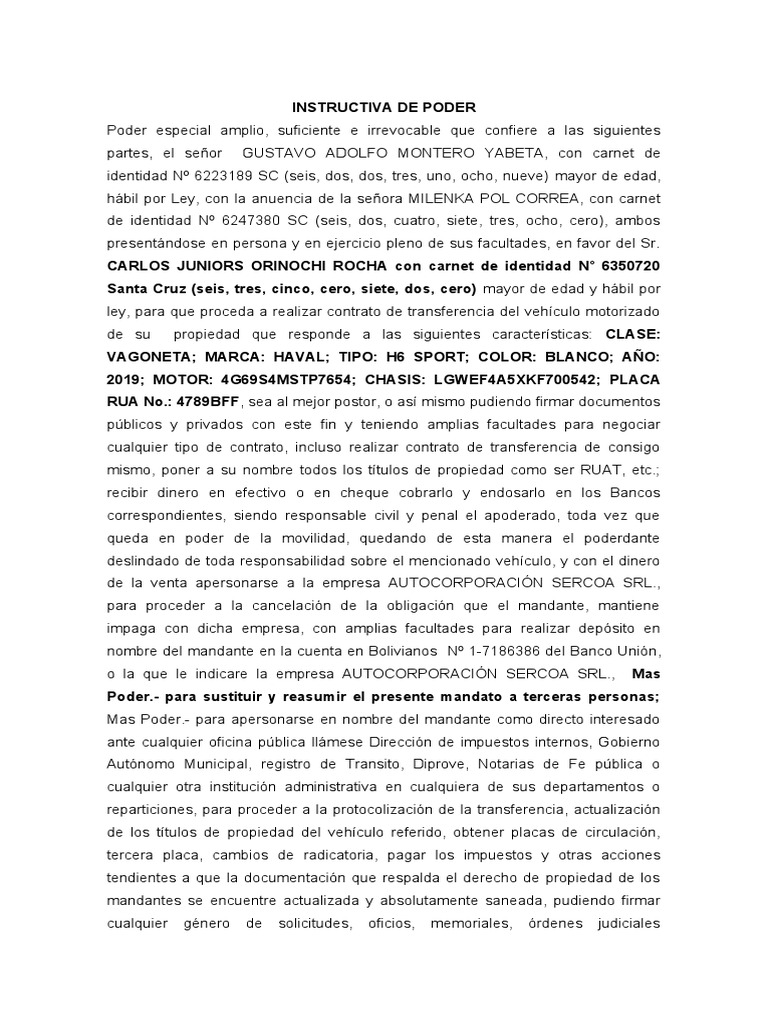 INSTRUCTIVA DE PODER

Poder especial amplio, suficiente e irrevocable que confiere a las siguientes partes, el señor GUSTAVO ADOLFO MONTERO YABETA, con carnet de identidad Nº 6223189 SC (seis, dos, dos, tres, uno, ocho, nueve) mayor de edad, hábil por Ley, con la anuencia de la señora MILENKA POL CORREA, con carnet de identidad Nº 6247380 SC (seis, dos, cuatro, siete, tres, ocho, cero), ambos presentándose en persona y en ejercicio pleno de sus facultades, en favor del Sr. CARLOS JUNIORS ORINOCHI ROCHA con carnet de identidad N° 6350720 Santa Cruz (seis, tres, cinco, cero, siete, dos, cero) mayor de edad y hábil por ley, para que proceda a realizar contrato de transferencia del vehículo motorizado de su propiedad que responde a las siguientes características: CLASE: VAGONETA; MARCA: HAVAL; TIPO: H6 SPORT; COLOR: BLANCO; AÑO: 2019; MOTOR: 4G69S4MSTP7654; CHASIS: LGWEF4A5XKF700542; PLACA RUA No.: 4789BFF, sea al mejor postor, o así mismo pudiendo firmar documentos públicos y privados con este fin y teniendo amplias facultades para negociar cualquier tipo de contrato, incluso realizar contrato de transferencia de consigo mismo, poner a su nombre todos los títulos de propiedad como ser RUAT, etc.; recibir dinero en efectivo o en cheque cobrarlo y endosarlo en los Bancos correspondientes, siendo responsable civil y penal el apoderado, toda vez que queda en poder de la movilidad, quedando de esta manera el poderdante deslindado de toda responsabilidad sobre el mencionado vehículo, y con el dinero de la venta apersonarse a la empresa AUTOCORPORACIÓN SERCOA SRL., para proceder a la cancelación de la obligación que el mandante, mantiene impaga con dicha empresa, con amplias facultades para realizar depósito en nombre del mandante en la cuenta en Bolivianos Nº 1-7186386 del Banco Unión, o la que le indicare la empresa AUTOCORPORACIÓN SERCOA SRL., Mas Poder.- para sustituir y reasumir el presente mandato a terceras personas; Mas Poder.- para apersonarse en nombre del mandante como directo interesado ante cualquier oficina pública llámese Dirección de impuestos internos, Gobierno Autónomo Municipal, registro de Transito, Diprove, Notarias de Fe pública o cualquier otra institución administrativa en cualquiera de sus departamentos o reparticiones, para proceder a la protocolización de la transferencia, actualización de los títulos de propiedad del vehículo referido, obtener placas de circulación, tercera placa, cambios de radicatoria, pagar los impuestos y otras acciones tendientes a que la documentación que respalda el derecho de propiedad de los mandantes se encuentre actualizada y absolutamente saneada, pudiendo firmar cualquier género de solicitudes, oficios, memoriales, órdenes judiciales